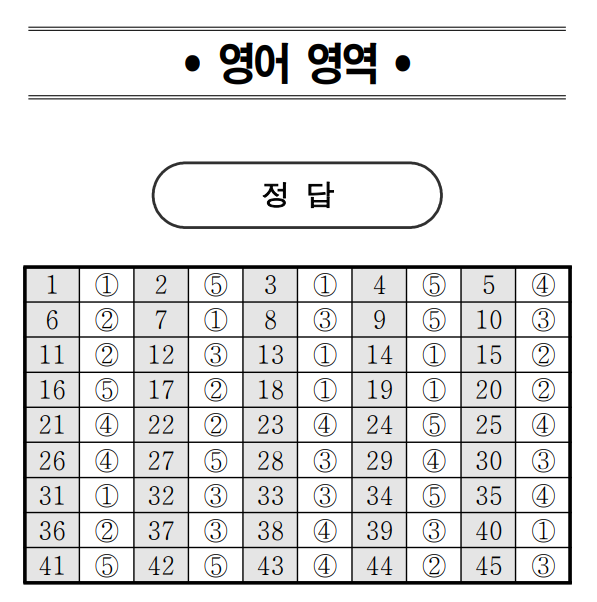 • 영어 영역 •

정 답

| 1 | ① | 2 | ⑤ | 3 | ① | 4 | ⑤ | 5 | ④ |
|---|---|---|---|---|---|---|---|---|---|
| 6 | ② | 7 | ① | 8 | ③ | 9 | ⑤ | 10 | ③ |
| 11 | ② | 12 | ③ | 13 | ① | 14 | ① | 15 | ② |
| 16 | ⑤ | 17 | ② | 18 | ① | 19 | ① | 20 | ② |
| 21 | ④ | 22 | ② | 23 | ④ | 24 | ⑤ | 25 | ④ |
| 26 | ④ | 27 | ⑤ | 28 | ③ | 29 | ④ | 30 | ③ |
| 31 | ① | 32 | ③ | 33 | ③ | 34 | ⑤ | 35 | ④ |
| 36 | ② | 37 | ③ | 38 | ④ | 39 | ③ | 40 | ① |
| 41 | ⑤ | 42 | ⑤ | 43 | ④ | 44 | ② | 45 | ③ |